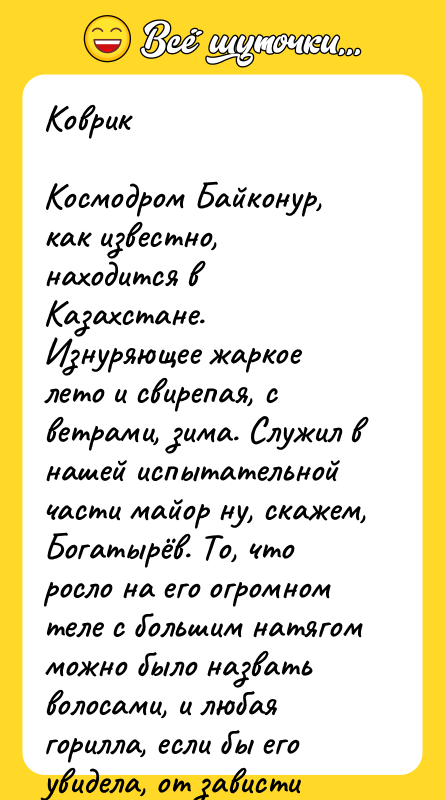 Всё шуточки...

Коврик

Космодром Байконур, как известно, находится в Казахстане. Изнуряющее жаркое лето и свирепая, с ветрами, зима. Служил в нашей испытательной части майор ну, скажем, Богатырёв. То, что росло на его огромном теле с большим натягом можно было назвать волосами, и любая горилла, если бы его увидела, от зависти